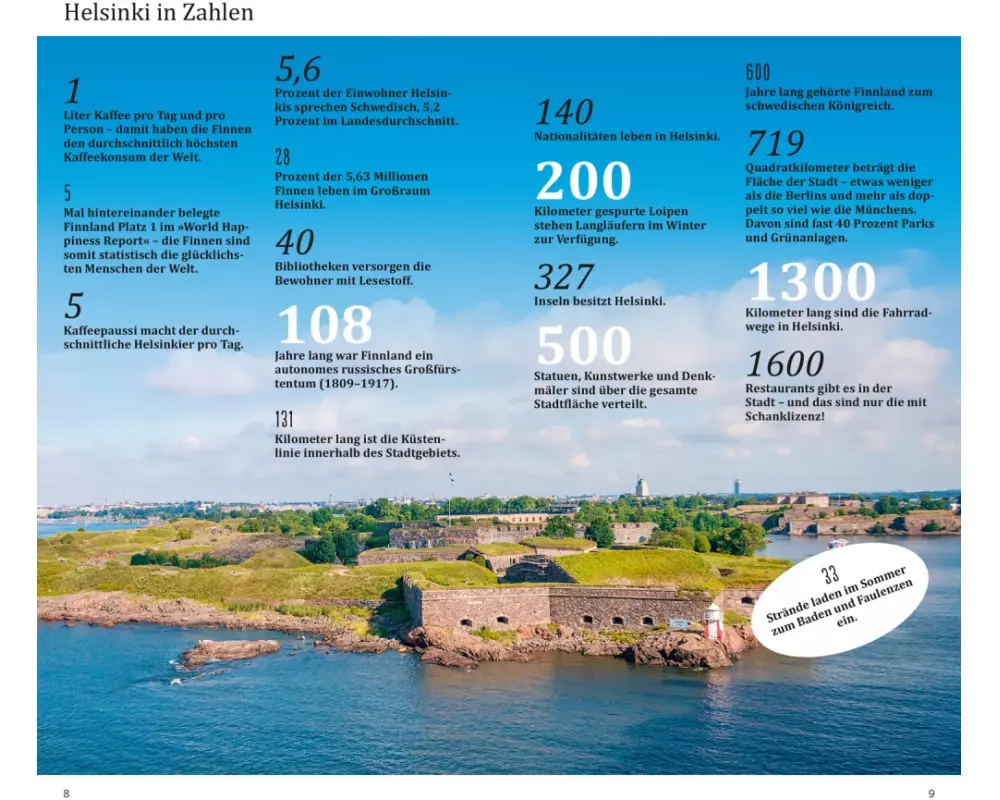 Helsinki in Zahlen

1
Liter Kaffee pro Tag und pro Person – damit haben die Finnen den durchschnittlich höchsten Kaffeekonsum der Welt.

5
Mal hintereinander belegte Finnland Platz 1 im »World Happiness Report« – die Finnen sind somit statistisch die glücklichsten Menschen der Welt.

5
Kaffeepaussi macht der durchschnittliche Helsinkier pro Tag.

5,6
Prozent der Einwohner Helsinkis sprechen Schwedisch, 5,2 Prozent im Landesdurchschnitt.

28
Prozent der 5,63 Millionen Finnen leben im Großraum Helsinki.

40
Bibliotheken versorgen die Bewohner mit Lesestoff.

108
Jahre lang war Finnland ein autonomes russisches Großfürstentum (1809–1917).

131
Kilometer lang ist die Küstenlinie innerhalb des Stadtgebiets.

140
Nationalitäten leben in Helsinki.

200
Kilometer gespurte Loipen stehen Langläufern im Winter zur Verfügung.

327
Inseln besitzt Helsinki.

500
Statuen, Kunstwerke und Denkmäler sind über die gesamte Stadtfläche verteilt.

600
Jahre lang gehörte Finnland zum schwedischen Königreich.

719
Quadratkilometer beträgt die Fläche der Stadt – etwas weniger als die Berlins und mehr als doppelt so viel wie die Münchens. Davon sind fast 40 Prozent Parks und Grünanlagen.

1300
Kilometer lang sind die Fahrradwege in Helsinki.

1600
Restaurants gibt es in der Stadt – und das sind nur die mit Schanklizenz!

33
Strände laden im Sommer zum Baden und Faulenzen ein.

8

9